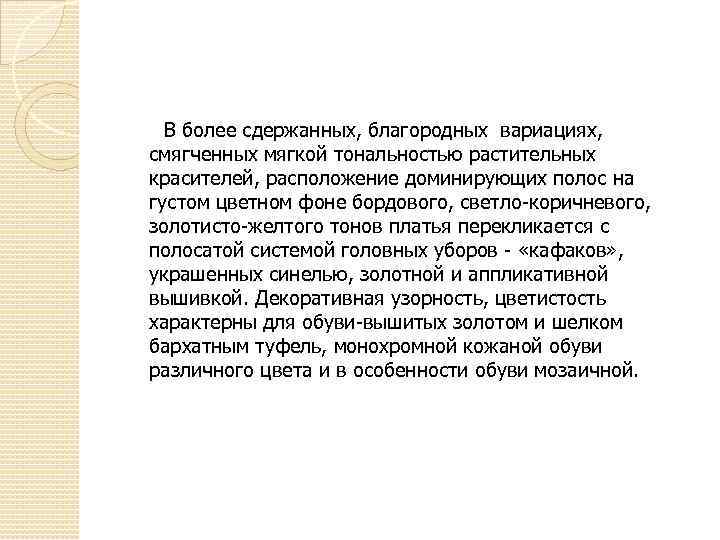 В более сдержанных, благородных вариациях, смягченных мягкой тональностью растительных красителей, расположение доминирующих полос на густом цветном фоне бордового, светло-коричневого, золотисто-желтого тонов платья перекликается с полосатой системой головных уборов - «кафаков», украшенных синелью, золотной и аппликативной вышивкой. Декоративная узорность, цветистость характерны для обуви-вышитых золотом и шелком бархатным туфель, монохромной кожаной обуви различного цвета и в особенности обуви мозаичной.